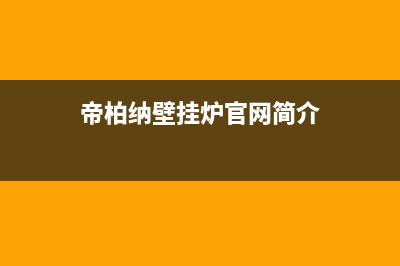 帝柏纳壁挂炉官网简介